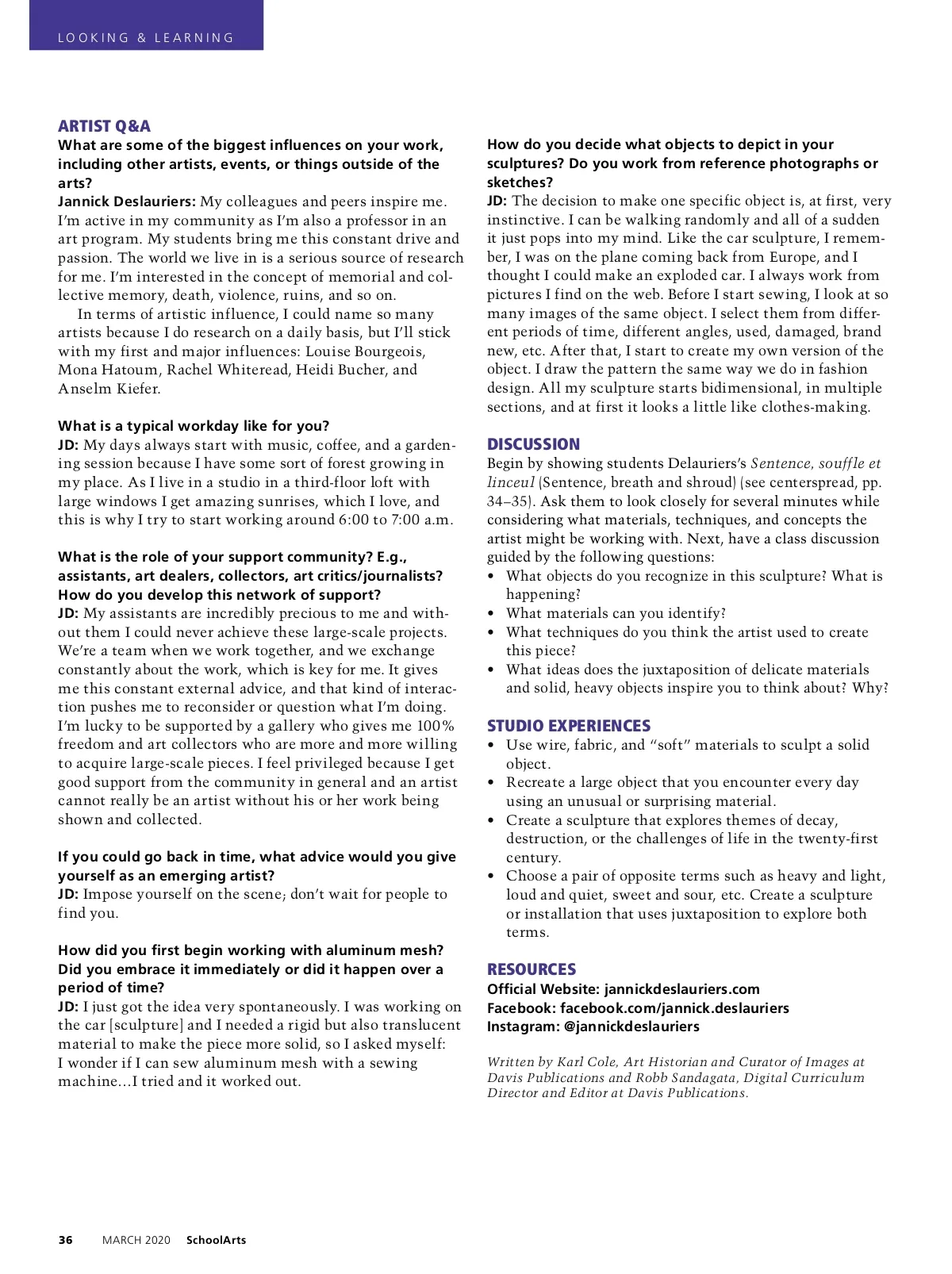 LOOKING & LEARNING

ARTIST Q&A

What are some of the biggest influences on your work, including other artists, events, or things outside of the arts?

Jannick Deslauriers: My colleagues and peers inspire me. I'm active in my community as I'm also a professor in an art program. My students bring me this constant drive and passion. The world we live in is a serious source of research for me. I'm interested in the concept of memorial and collective memory, death, violence, ruins, and so on.

In terms of artistic influence, I could name so many artists because I do research on a daily basis, but I'll stick with my first and major influences: Louise Bourgeois, Mona Hatoum, Rachel Whiteread, Heidi Bucher, and Anselm Kiefer.

What is a typical workday like for you?

JD: My days always start with music, coffee, and a gardening session because I have some sort of forest growing in my place. As I live in a studio in a third-floor loft with large windows I get amazing sunrises, which I love, and this is why I try to start working around 6:00 to 7:00 a.m.

What is the role of your support community? E.g., assistants, art dealers, collectors, art critics/journalists? How do you develop this network of support?

JD: My assistants are incredibly precious to me and without them I could never achieve these large-scale projects. We're a team when we work together, and we exchange constantly about the work, which is key for me. It gives me this constant external advice, and that kind of interaction pushes me to reconsider or question what I'm doing. I'm lucky to be supported by a gallery who gives me 100% freedom and art collectors who are more and more willing to acquire large-scale pieces. I feel privileged because I get good support from the community in general and an artist cannot really be an artist without his or her work being shown and collected.

If you could go back in time, what advice would you give yourself as an emerging artist?

JD: Impose yourself on the scene; don't wait for people to find you.

How did you first begin working with aluminum mesh? Did you embrace it immediately or did it happen over a period of time?

JD: I just got the idea very spontaneously. I was working on the car [sculpture] and I needed a rigid but also translucent material to make the piece more solid, so I asked myself: I wonder if I can sew aluminum mesh with a sewing machine…I tried and it worked out.

How do you decide what objects to depict in your sculptures? Do you work from reference photographs or sketches?

JD: The decision to make one specific object is, at first, very instinctive. I can be walking randomly and all of a sudden it just pops into my mind. Like the car sculpture, I remember, I was on the plane coming back from Europe, and I thought I could make an exploded car. I always work from pictures I find on the web. Before I start sewing, I look at so many images of the same object. I select them from different periods of time, different angles, used, damaged, brand new, etc. After that, I start to create my own version of the object. I draw the pattern the same way we do in fashion design. All my sculpture starts bidimensional, in multiple sections, and at first it looks a little like clothes-making.

DISCUSSION

Begin by showing students Delauriers's Sentence, souffle et linceul (Sentence, breath and shroud) (see centerspread, pp. 34–35). Ask them to look closely for several minutes while considering what materials, techniques, and concepts the artist might be working with. Next, have a class discussion guided by the following questions:
• What objects do you recognize in this sculpture? What is happening?
• What materials can you identify?
• What techniques do you think the artist used to create this piece?
• What ideas does the juxtaposition of delicate materials and solid, heavy objects inspire you to think about? Why?

STUDIO EXPERIENCES

• Use wire, fabric, and "soft" materials to sculpt a solid object.
• Recreate a large object that you encounter every day using an unusual or surprising material.
• Create a sculpture that explores themes of decay, destruction, or the challenges of life in the twenty-first century.
• Choose a pair of opposite terms such as heavy and light, loud and quiet, sweet and sour, etc. Create a sculpture or installation that uses juxtaposition to explore both terms.

RESOURCES

Official Website: jannickdeslauriers.com
Facebook: facebook.com/jannick.deslauriers
Instagram: @jannickdeslauriers

Written by Karl Cole, Art Historian and Curator of Images at Davis Publications and Robb Sandagata, Digital Curriculum Director and Editor at Davis Publications.

36 MARCH 2020 SchoolArts